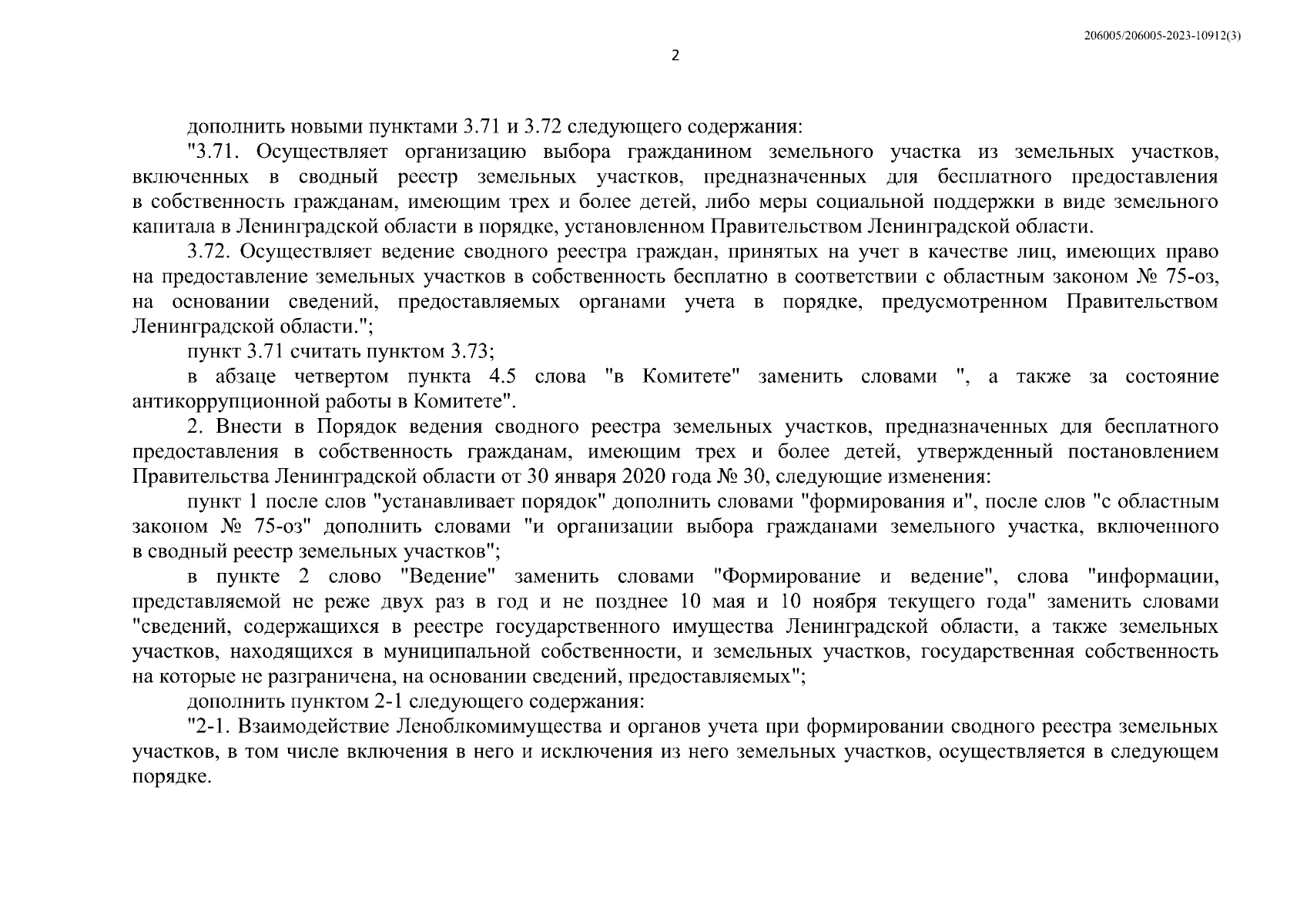 206005/206005-2023-10912(3)

2

дополнить новыми пунктами 3.71 и 3.72 следующего содержания:

"3.71. Осуществляет организацию выбора гражданином земельного участка из земельных участков, включенных в сводный реестр земельных участков, предназначенных для бесплатного предоставления в собственность гражданам, имеющим трех и более детей, либо меры социальной поддержки в виде земельного капитала в Ленинградской области в порядке, установленном Правительством Ленинградской области.

3.72. Осуществляет ведение сводного реестра граждан, принятых на учет в качестве лиц, имеющих право на предоставление земельных участков в собственность бесплатно в соответствии с областным законом № 75-оз, на основании сведений, предоставляемых органами учета в порядке, предусмотренном Правительством Ленинградской области.";

пункт 3.71 считать пунктом 3.73;

в абзаце четвертом пункта 4.5 слова "в Комитете" заменить словами ", а также за состояние антикоррупционной работы в Комитете".

2. Внести в Порядок ведения сводного реестра земельных участков, предназначенных для бесплатного предоставления в собственность гражданам, имеющим трех и более детей, утвержденный постановлением Правительства Ленинградской области от 30 января 2020 года № 30, следующие изменения:

пункт 1 после слов "устанавливает порядок" дополнить словами "формирования и", после слов "с областным законом № 75-оз" дополнить словами "и организации выбора гражданами земельного участка, включенного в сводный реестр земельных участков";

в пункте 2 слово "Ведение" заменить словами "Формирование и ведение", слова "информации, представляемой не реже двух раз в год и не позднее 10 мая и 10 ноября текущего года" заменить словами "сведений, содержащихся в реестре государственного имущества Ленинградской области, а также земельных участков, находящихся в муниципальной собственности, и земельных участков, государственная собственность на которые не разграничена, на основании сведений, предоставляемых";

дополнить пунктом 2-1 следующего содержания:

"2-1. Взаимодействие Леноблкомимущества и органов учета при формировании сводного реестра земельных участков, в том числе включения в него и исключения из него земельных участков, осуществляется в следующем порядке.